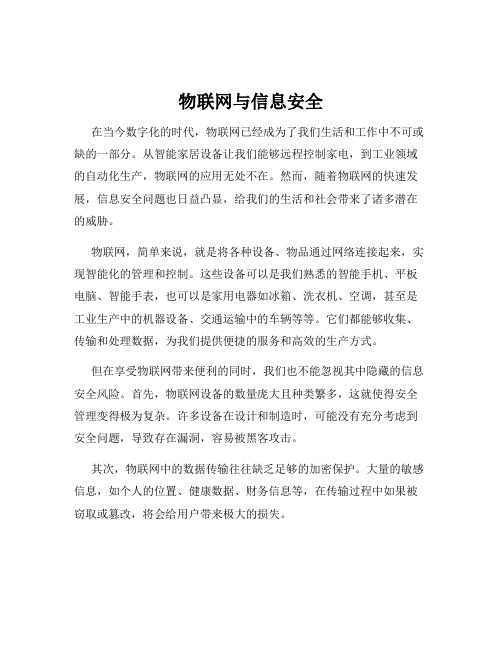 物联网与信息安全

在当今数字化的时代，物联网已经成为了我们生活和工作中不可或缺的一部分。从智能家居设备让我们能够远程控制家电，到工业领域的自动化生产，物联网的应用无处不在。然而，随着物联网的快速发展，信息安全问题也日益凸显，给我们的生活和社会带来了诸多潜在的威胁。

物联网，简单来说，就是将各种设备、物品通过网络连接起来，实现智能化的管理和控制。这些设备可以是我们熟悉的智能手机、平板电脑、智能手表，也可以是家用电器如冰箱、洗衣机、空调，甚至是工业生产中的机器设备、交通运输中的车辆等等。它们都能够收集、传输和处理数据，为我们提供便捷的服务和高效的生产方式。

但在享受物联网带来便利的同时，我们也不能忽视其中隐藏的信息安全风险。首先，物联网设备的数量庞大且种类繁多，这就使得安全管理变得极为复杂。许多设备在设计和制造时，可能没有充分考虑到安全问题，导致存在漏洞，容易被黑客攻击。

其次，物联网中的数据传输往往缺乏足够的加密保护。大量的敏感信息，如个人的位置、健康数据、财务信息等，在传输过程中如果被窃取或篡改，将会给用户带来极大的损失。